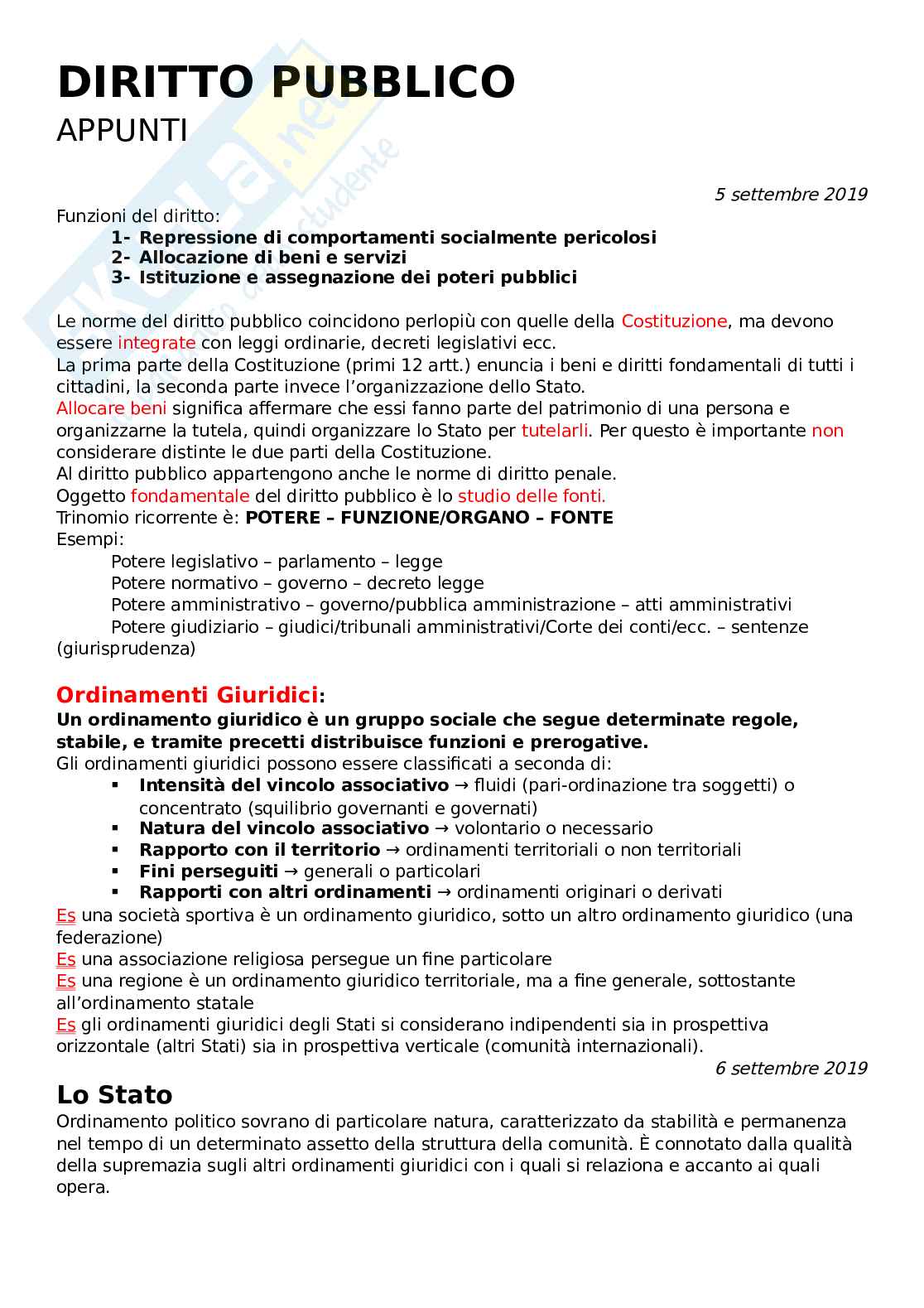 DIRITTO PUBBLICO
APPUNTI

5 settembre 2019

Funzioni del diritto:
1- Repressione di comportamenti socialmente pericolosi
2- Allocazione di beni e servizi
3- Istituzione e assegnazione dei poteri pubblici

Le norme del diritto pubblico coincidono perlopiù con quelle della Costituzione, ma devono essere integrate con leggi ordinarie, decreti legislativi ecc.
La prima parte della Costituzione (primi 12 artt.) enuncia i beni e diritti fondamentali di tutti i cittadini, la seconda parte invece l'organizzazione dello Stato.
Allocare beni significa affermare che essi fanno parte del patrimonio di una persona e organizzarne la tutela, quindi organizzare lo Stato per tutelarli. Per questo è importante non considerare distinte le due parti della Costituzione.
Al diritto pubblico appartengono anche le norme di diritto penale.
Oggetto fondamentale del diritto pubblico è lo studio delle fonti.
Trinomio ricorrente è: POTERE – FUNZIONE/ORGANO – FONTE
Esempi:
Potere legislativo – parlamento – legge
Potere normativo – governo – decreto legge
Potere amministrativo – governo/pubblica amministrazione – atti amministrativi
Potere giudiziario – giudici/tribunali amministrativi/Corte dei conti/ecc. – sentenze (giurisprudenza)

Ordinamenti Giuridici:
Un ordinamento giuridico è un gruppo sociale che segue determinate regole, stabile, e tramite precetti distribuisce funzioni e prerogative.
Gli ordinamenti giuridici possono essere classificati a seconda di:
▪ Intensità del vincolo associativo → fluidi (pari-ordinazione tra soggetti) o concentrato (squilibrio governanti e governati)
▪ Natura del vincolo associativo → volontario o necessario
▪ Rapporto con il territorio → ordinamenti territoriali o non territoriali
▪ Fini perseguiti → generali o particolari
▪ Rapporti con altri ordinamenti → ordinamenti originari o derivati
Es una società sportiva è un ordinamento giuridico, sotto un altro ordinamento giuridico (una federazione)
Es una associazione religiosa persegue un fine particolare
Es una regione è un ordinamento giuridico territoriale, ma a fine generale, sottostante all'ordinamento statale
Es gli ordinamenti giuridici degli Stati si considerano indipendenti sia in prospettiva orizzontale (altri Stati) sia in prospettiva verticale (comunità internazionali).

6 settembre 2019

Lo Stato
Ordinamento politico sovrano di particolare natura, caratterizzato da stabilità e permanenza nel tempo di un determinato assetto della struttura della comunità. È connotato dalla qualità della supremazia sugli altri ordinamenti giuridici con i quali si relaziona e accanto ai quali opera.